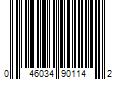 0 46034 90114 2